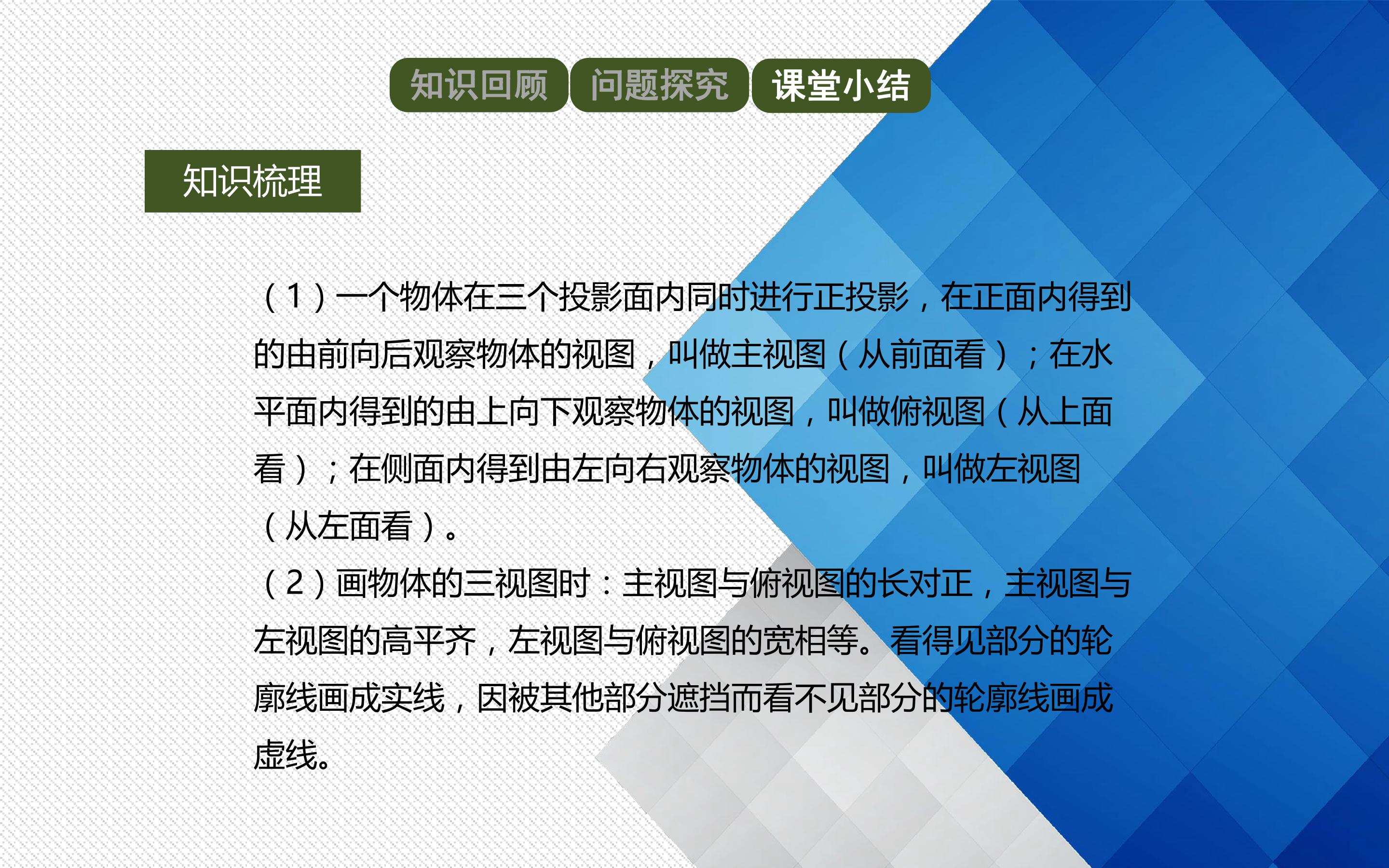 知识回顾 问题探究 课堂小结

知识梳理

（1）一个物体在三个投影面内同时进行正投影，在正面内得到的由前向后观察物体的视图，叫做主视图（从前面看）；在水平面内得到的由上向下观察物体的视图，叫做俯视图（从上面看）；在侧面内得到由左向右观察物体的视图，叫做左视图（从左面看）。
（2）画物体的三视图时：主视图与俯视图的长对正，主视图与左视图的高平齐，左视图与俯视图的宽相等。看得见部分的轮廓线画成实线，因被其他部分遮挡而看不见部分的轮廓线画成虚线。